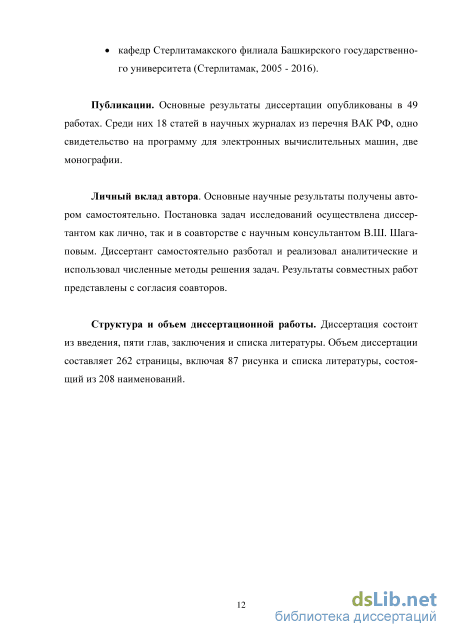 • кафедр Стерлитамакского филиала Башкирского государственного университета (Стерлитамак, 2005 - 2016).

**Публикации.** Основные результаты диссертации опубликованы в 49 работах. Среди них 18 статей в научных журналах из перечня ВАК РФ, одно свидетельство на программу для электронных вычислительных машин, две монографии.

**Личный вклад автора**. Основные научные результаты получены автором самостоятельно. Постановка задач исследований осуществлена диссертантом как лично, так и в соавторстве с научным консультантом В.Ш. Шагаповым. Диссертант самостоятельно разботал и реализовал аналитические и использовал численные методы решения задач. Результаты совместных работ представлены с согласия соавторов.

**Структура и объем диссертационной работы.** Диссертация состоит из введения, пяти глав, заключения и списка литературы. Объем диссертации составляет 262 страницы, включая 87 рисунка и списка литературы, состоящий из 208 наименований.

12

dsLib.net
библиотека диссертаций